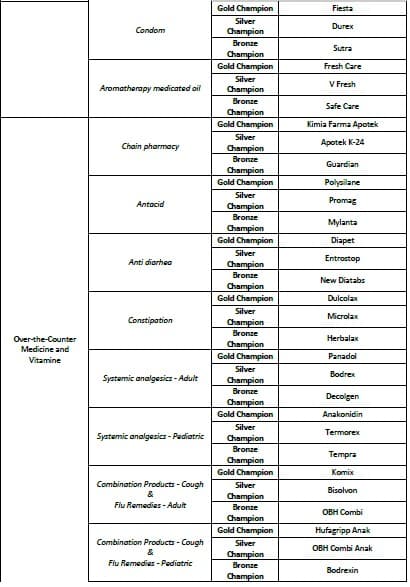 | | | | |
|---|---|---|---|
| | Condom | Gold Champion | Fiesta |
| | | Silver Champion | Durex |
| | | Bronze Champion | Sutra |
| | Aromatherapy medicated oil | Gold Champion | Fresh Care |
| | | Silver Champion | V Fresh |
| | | Bronze Champion | Safe Care |
| Over-the-Counter Medicine and Vitamine | Chain pharmacy | Gold Champion | Kimia Farma Apotek |
| | | Silver Champion | Apotek K-24 |
| | | Bronze Champion | Guardian |
| | Antacid | Gold Champion | Polysilane |
| | | Silver Champion | Promag |
| | | Bronze Champion | Mylanta |
| | Anti diarhea | Gold Champion | Diapet |
| | | Silver Champion | Entrostop |
| | | Bronze Champion | New Diatabs |
| | Constipation | Gold Champion | Dulcolax |
| | | Silver Champion | Microlax |
| | | Bronze Champion | Herbalax |
| | Systemic analgesics - Adult | Gold Champion | Panadol |
| | | Silver Champion | Bodrex |
| | | Bronze Champion | Decolgen |
| | Systemic analgesics - Pediatric | Gold Champion | Anakonidin |
| | | Silver Champion | Termorex |
| | | Bronze Champion | Tempra |
| | Combination Products - Cough & Flu Remedies - Adult | Gold Champion | Komix |
| | | Silver Champion | Bisolvon |
| | | Bronze Champion | OBH Combi |
| | Combination Products - Cough & Flu Remedies - Pediatric | Gold Champion | Hufagripp Anak |
| | | Silver Champion | OBH Combi Anak |
| | | Bronze Champion | Bodrexin |